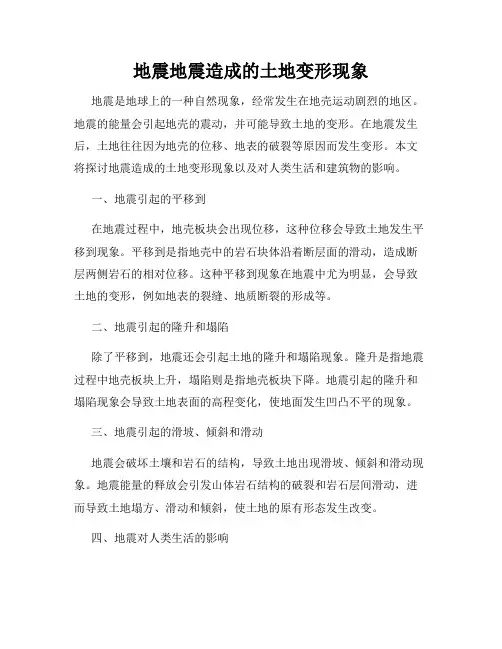 地震地震造成的土地变形现象

地震是地球上的一种自然现象，经常发生在地壳运动剧烈的地区。地震的能量会引起地壳的震动，并可能导致土地的变形。在地震发生后，土地往往因为地壳的位移、地表的破裂等原因而发生变形。本文将探讨地震造成的土地变形现象以及对人类生活和建筑物的影响。

一、地震引起的平移到

在地震过程中，地壳板块会出现位移，这种位移会导致土地发生平移到现象。平移到是指地壳中的岩石块体沿着断层面的滑动，造成断层两侧岩石的相对位移。这种平移到现象在地震中尤为明显，会导致土地的变形，例如地表的裂缝、地质断裂的形成等。

二、地震引起的隆升和塌陷

除了平移到，地震还会引起土地的隆升和塌陷现象。隆升是指地震过程中地壳板块上升，塌陷则是指地壳板块下降。地震引起的隆升和塌陷现象会导致土地表面的高程变化，使地面发生凹凸不平的现象。

三、地震引起的滑坡、倾斜和滑动

地震会破坏土壤和岩石的结构，导致土地出现滑坡、倾斜和滑动现象。地震能量的释放会引发山体岩石结构的破裂和岩石层间滑动，进而导致土地塌方、滑动和倾斜，使土地的原有形态发生改变。

四、地震对人类生活的影响